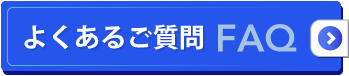 よくあるご質問 FAQ